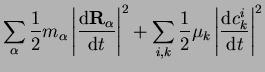 $\sum_{\alpha} \frac{1}{2} m_{\alpha} \left| \frac{\mathrm{d}\mathbf{R}_{\alpha}}{\mathrm{d}t} \right|^2 + \sum_{i,k} \frac{1}{2} \mu_k \left| \frac{\mathrm{d}c_k^i}{\mathrm{d}t} \right|^2$